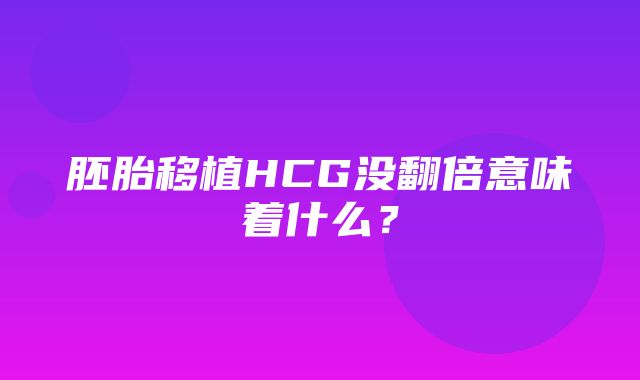 胚胎移植HCG没翻倍意味着什么？